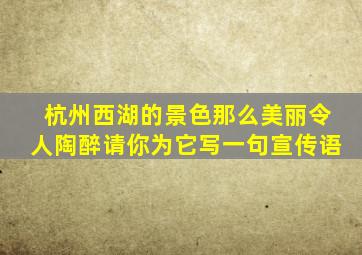 杭州西湖的景色那么美丽令人陶醉请你为它写一句宣传语